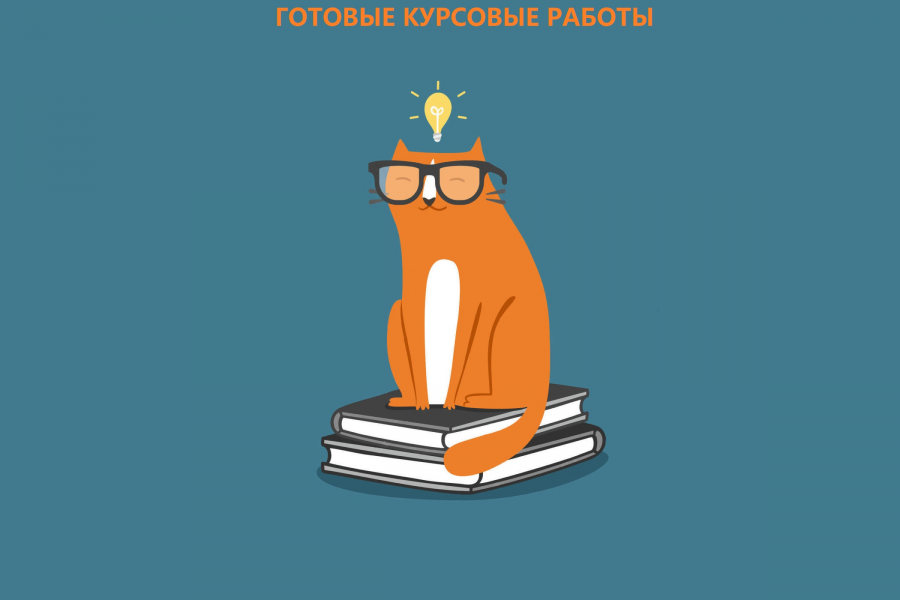 ГОТОВЫЕ КУРСОВЫЕ РАБОТЫ